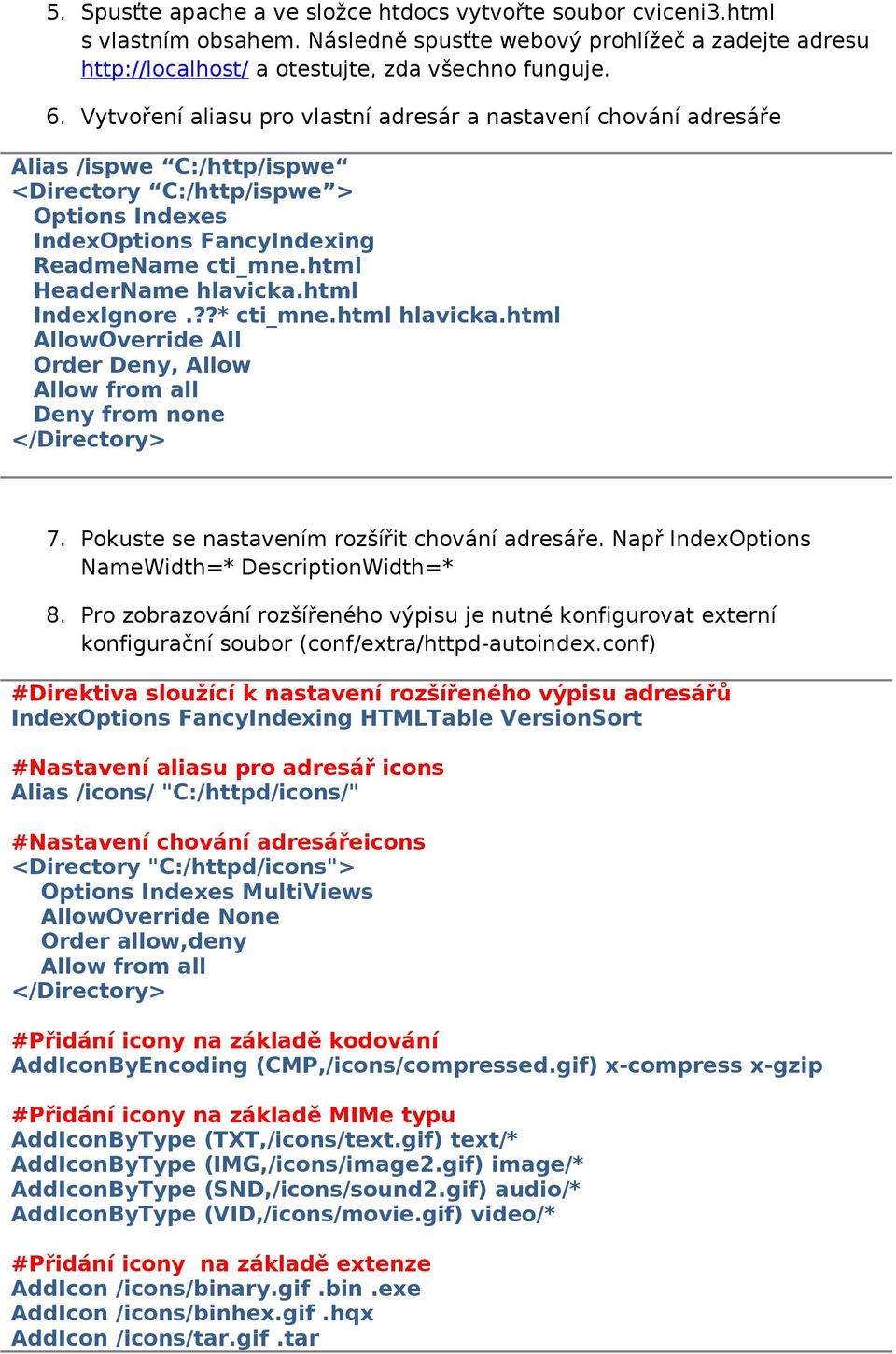 5. Spusťte apache a ve složce htdocs vytvořte soubor cviceni3.html s vlastním obsahem. Následně spusťte webový prohlížeč a zadejte adresu http://localhost/ a otestujte, zda všechno funguje.

6. Vytvoření aliasu pro vlastní adresár a nastavení chování adresáře

Alias /ispwe “C:/http/ispwe“
<Directory “C:/http/ispwe”>
Options Indexes
IndexOptions FancyIndexing
ReadmeName cti_mne.html
HeaderName hlavicka.html
IndexIgnore .??* cti_mne.html hlavicka.html
AllowOverride All
Order Deny, Allow
Allow from all
Deny from none
</Directory>

7. Pokuste se nastavením rozšířit chování adresáře. Např IndexOptions NameWidth=* DescriptionWidth=*

8. Pro zobrazování rozšířeného výpisu je nutné konfigurovat externí konfigurační soubor (conf/extra/httpd-autoindex.conf)

#Direktiva sloužící k nastavení rozšířeného výpisu adresářů
IndexOptions FancyIndexing HTMLTable VersionSort

#Nastavení aliasu pro adresář icons
Alias /icons/ "C:/httpd/icons/"

#Nastavení chování adresářeicons
<Directory "C:/httpd/icons">
Options Indexes MultiViews
AllowOverride None
Order allow,deny
Allow from all
</Directory>

#Přidání icony na základě kodování
AddIconByEncoding (CMP,/icons/compressed.gif) x-compress x-gzip

#Přidání icony na základě MIMe typu
AddIconByType (TXT,/icons/text.gif) text/*
AddIconByType (IMG,/icons/image2.gif) image/*
AddIconByType (SND,/icons/sound2.gif) audio/*
AddIconByType (VID,/icons/movie.gif) video/*

#Přidání icony na základě extenze
AddIcon /icons/binary.gif .bin .exe
AddIcon /icons/binhex.gif .hqx
AddIcon /icons/tar.gif .tar